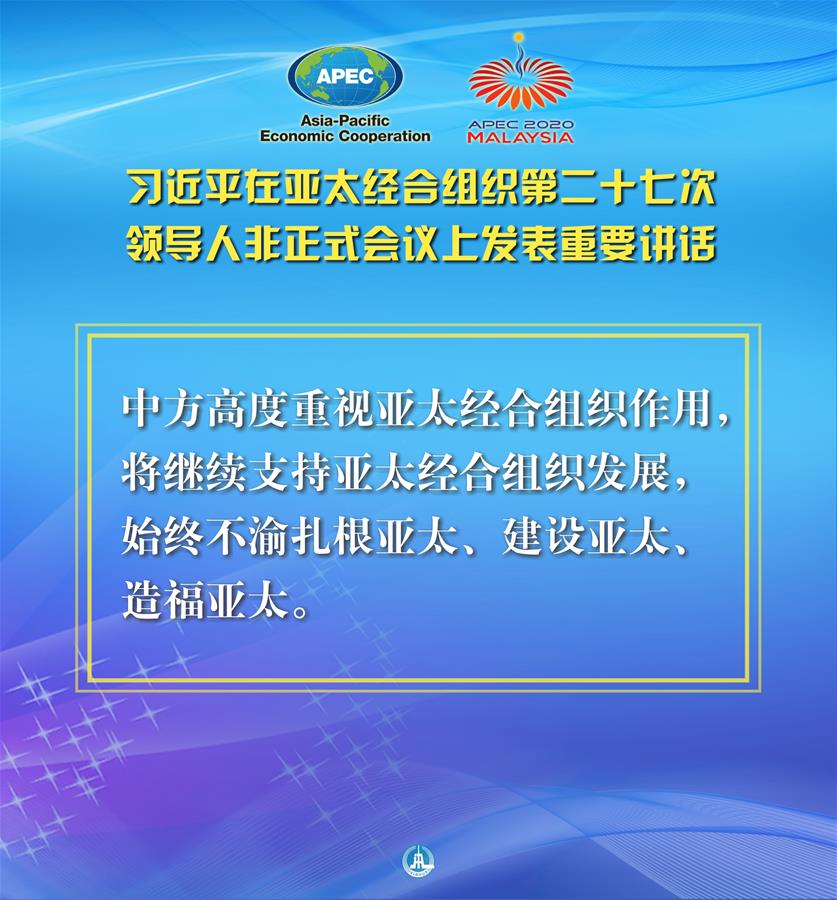 APEC
Asia-Pacific Economic Cooperation

APEC 2020 MALAYSIA

习近平在亚太经合组织第二十七次领导人非正式会议上发表重要讲话

中方高度重视亚太经合组织作用，将继续支持亚太经合组织发展，始终不渝扎根亚太、建设亚太、造福亚太。